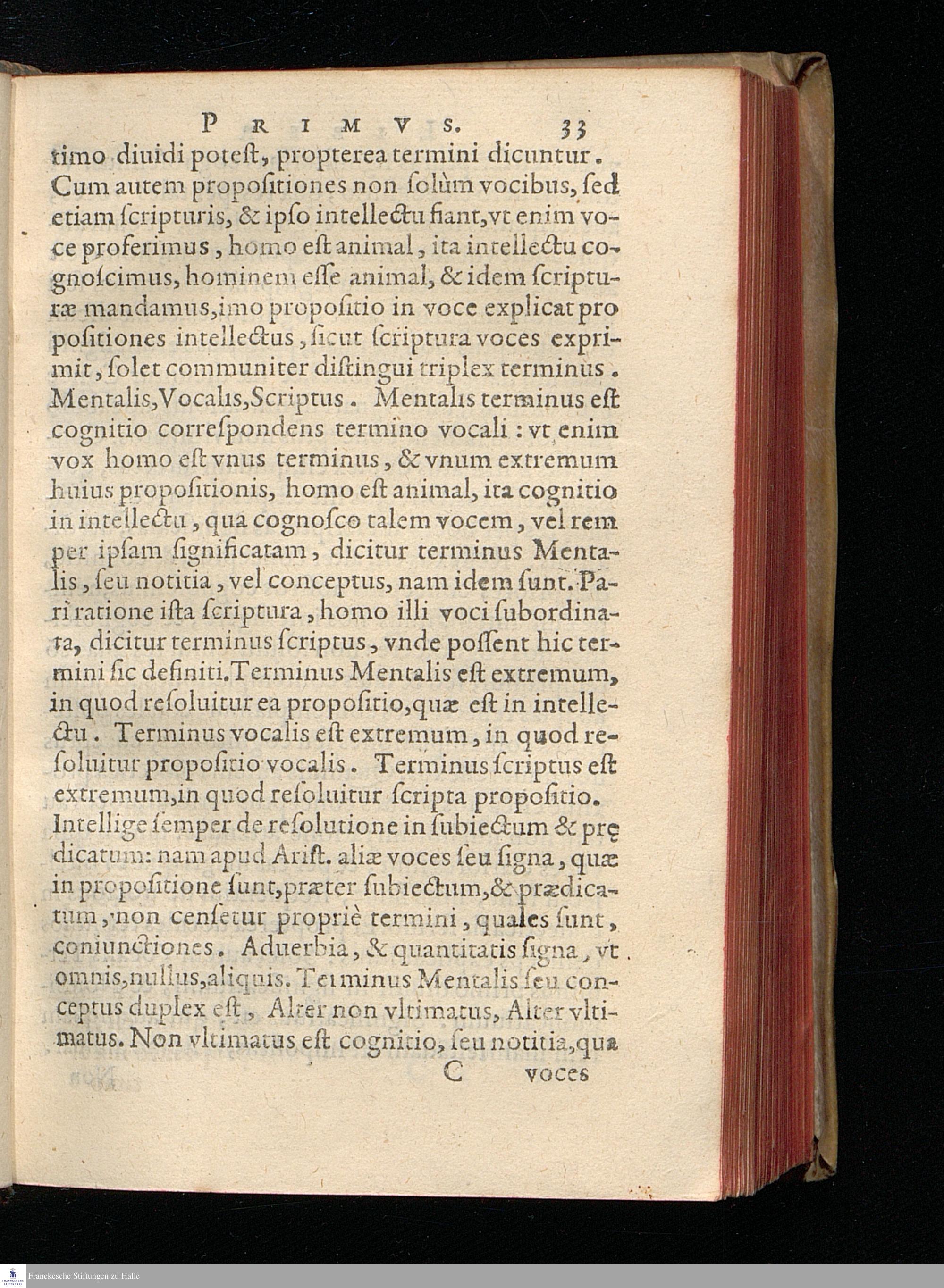 PRIMVS. 33

timo diuidi poteſt, propterea termini dicuntur. Cum autem propoſitiones non ſolùm vocibus, ſed etiam ſcripturis, & ipſo intellectu fiant, vt enim voce proferimus, homo eſt animal, ita intellectu cognoſcimus, hominem eſſe animal, & idem ſcripturæ mandamus, imo propoſitio in voce explicat propoſitiones intellectus, ſicut ſcriptura voces exprimit, ſolet communiter diſtingui triplex terminus. Mentalis, Vocalis, Scriptus. Mentalis terminus eſt cognitio correſpondens termino vocali: vt enim vox homo eſt vnus terminus, & vnum extremum huius propoſitionis, homo eſt animal, ita cognitio in intellectu, qua cognoſco talem vocem, vel rem per ipſam ſignificatam, dicitur terminus Mentalis, ſeu notitia, vel conceptus, nam idem ſunt. Pari ratione iſta ſcriptura, homo illi voci ſubordinata, dicitur terminus ſcriptus, vnde poſſent hic termini ſic definiti. Terminus Mentalis eſt extremum, in quod reſoluitur ea propoſitio, quæ eſt in intellectu. Terminus vocalis eſt extremum, in quod reſoluitur propoſitio vocalis. Terminus ſcriptus eſt extremum, in quod reſoluitur ſcripta propoſitio. Intellige ſemper de reſolutione in ſubiectum & prędicatum: nam apud Ariſt. aliæ voces ſeu ſigna, quæ in propoſitione ſunt, præter ſubiectum, & prædicatum, non cenſetur propriè termini, quales ſunt, coniunctiones. Aduerbia, & quantitatis ſigna, vt omnis, nullus, aliquis. Terminus Mentalis ſeu conceptus duplex eſt, Alter non vltimatus, Alter vltimatus. Non vltimatus eſt cognitio, ſeu notitia, qua

C voces

Franckesche Stiftungen zu Halle